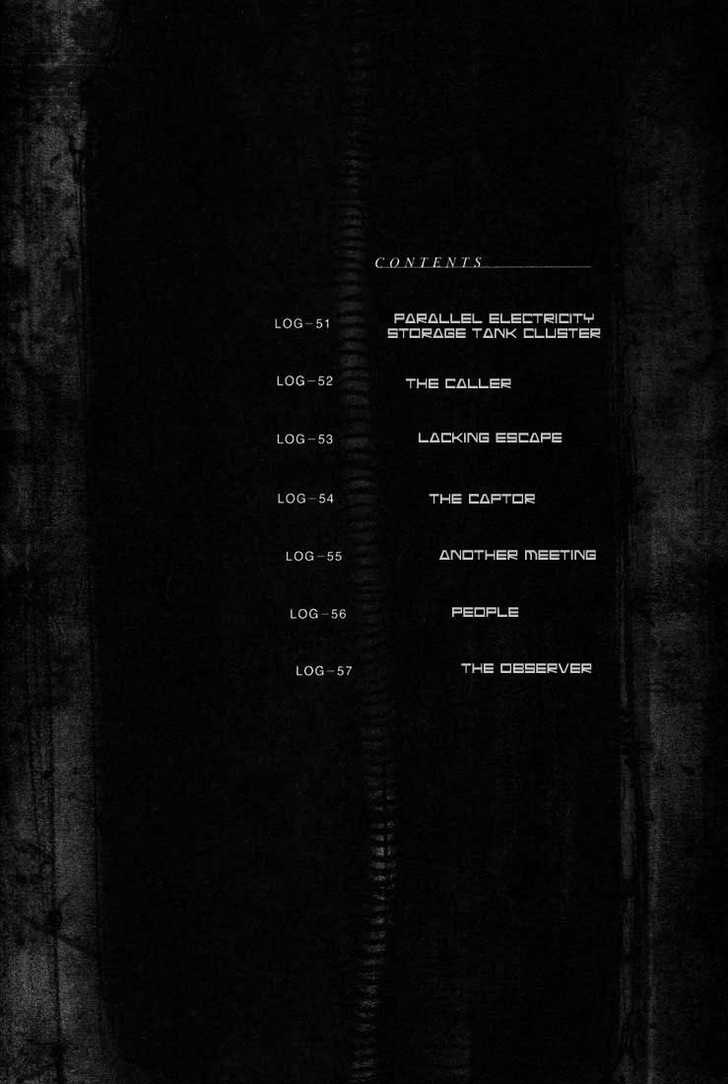 CONTENTS

LOG-51 PARALLEL ELECTRICITY STORAGE TANK CLUSTER

LOG-52 THE CALLER

LOG-53 LACKING ESCAPE

LOG-54 THE CAPTOR

LOG-55 ANOTHER MEETING

LOG-56 PEOPLE

LOG-57 THE OBSERVER